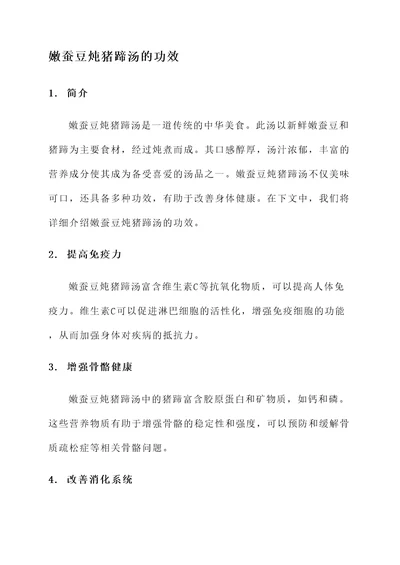 嫩蚕豆炖猪蹄汤的功效

1. 简介

嫩蚕豆炖猪蹄汤是一道传统的中华美食。此汤以新鲜嫩蚕豆和猪蹄为主要食材，经过炖煮而成。其口感醇厚，汤汁浓郁，丰富的营养成分使其成为备受喜爱的汤品之一。嫩蚕豆炖猪蹄汤不仅美味可口，还具备多种功效，有助于改善身体健康。在下文中，我们将详细介绍嫩蚕豆炖猪蹄汤的功效。

2. 提高免疫力

嫩蚕豆炖猪蹄汤富含维生素C等抗氧化物质，可以提高人体免疫力。维生素C可以促进淋巴细胞的活性化，增强免疫细胞的功能，从而加强身体对疾病的抵抗力。

3. 增强骨骼健康

嫩蚕豆炖猪蹄汤中的猪蹄富含胶原蛋白和矿物质，如钙和磷。这些营养物质有助于增强骨骼的稳定性和强度，可以预防和缓解骨质疏松症等相关骨骼问题。

4. 改善消化系统